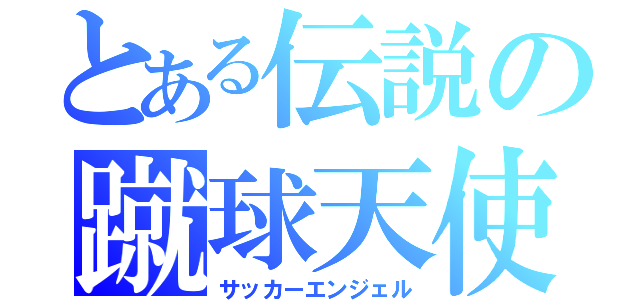 とある伝説の
蹴球天使
サッカーエンジェル